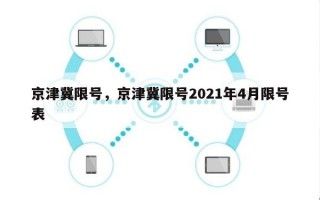 京津冀限号，京津冀限号2021年4月限号表